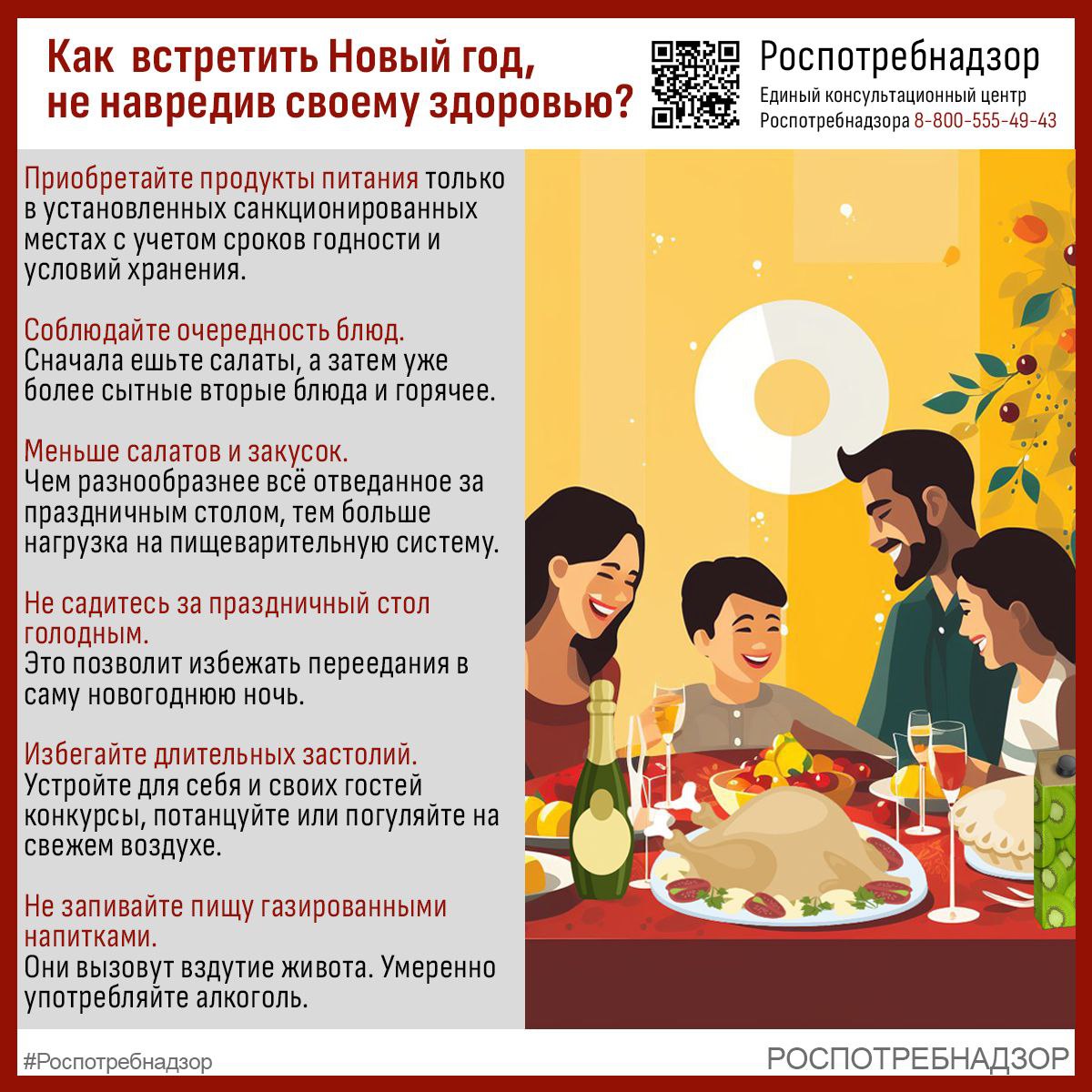 Как встретить Новый год, не навредив своему здоровью?

Роспотребнадзор
Единый консультационный центр
Роспотребнадзора 8-800-555-49-43

Приобретайте продукты питания только в установленных санкционированных местах с учетом сроков годности и условий хранения.

Соблюдайте очередность блюд.
Сначала ешьте салаты, а затем уже более сытные вторые блюда и горячее.

Меньше салатов и закусок.
Чем разнообразнее всё отведанное за праздничным столом, тем больше нагрузка на пищеварительную систему.

Не садитесь за праздничный стол голодным.
Это позволит избежать переедания в саму новогоднюю ночь.

Избегайте длительных застолий.
Устройте для себя и своих гостей конкурсы, потанцуйте или погуляйте на свежем воздухе.

Не запивайте пищу газированными напитками.
Они вызовут вздутие живота. Умеренно употребляйте алкоголь.

#Роспотребнадзор
РОСПОТРЕБНАДЗОР